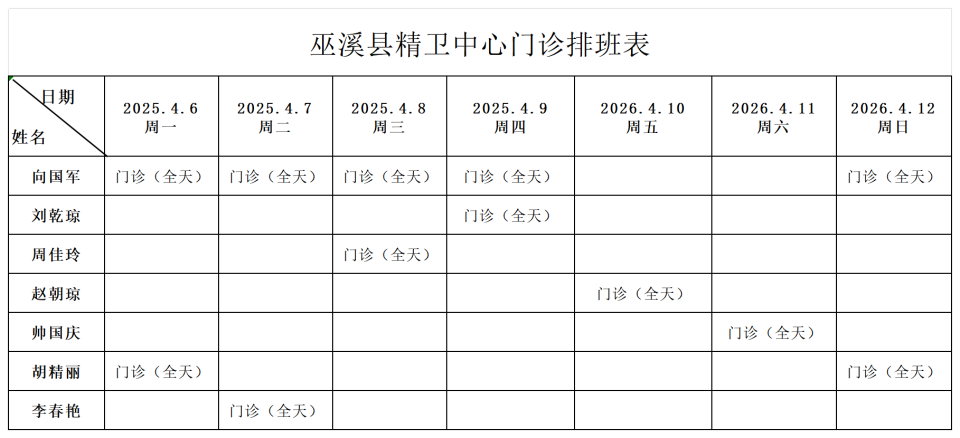 巫溪县精卫中心门诊排班表

| 日期 姓名 | 2025.4.6 周一 | 2025.4.7 周二 | 2025.4.8 周三 | 2025.4.9 周四 | 2026.4.10 周五 | 2026.4.11 周六 | 2026.4.12 周日 |
|---|---|---|---|---|---|---|---|
| 向国军 | 门诊（全天） | 门诊（全天） | 门诊（全天） | 门诊（全天） | | | 门诊（全天） |
| 刘乾琼 | | | | 门诊（全天） | | | |
| 周佳玲 | | | 门诊（全天） | | | | |
| 赵朝琼 | | | | | 门诊（全天） | | |
| 帅国庆 | | | | | | 门诊（全天） | |
| 胡精丽 | 门诊（全天） | | | | | | 门诊（全天） |
| 李春艳 | | 门诊（全天） | | | | | |